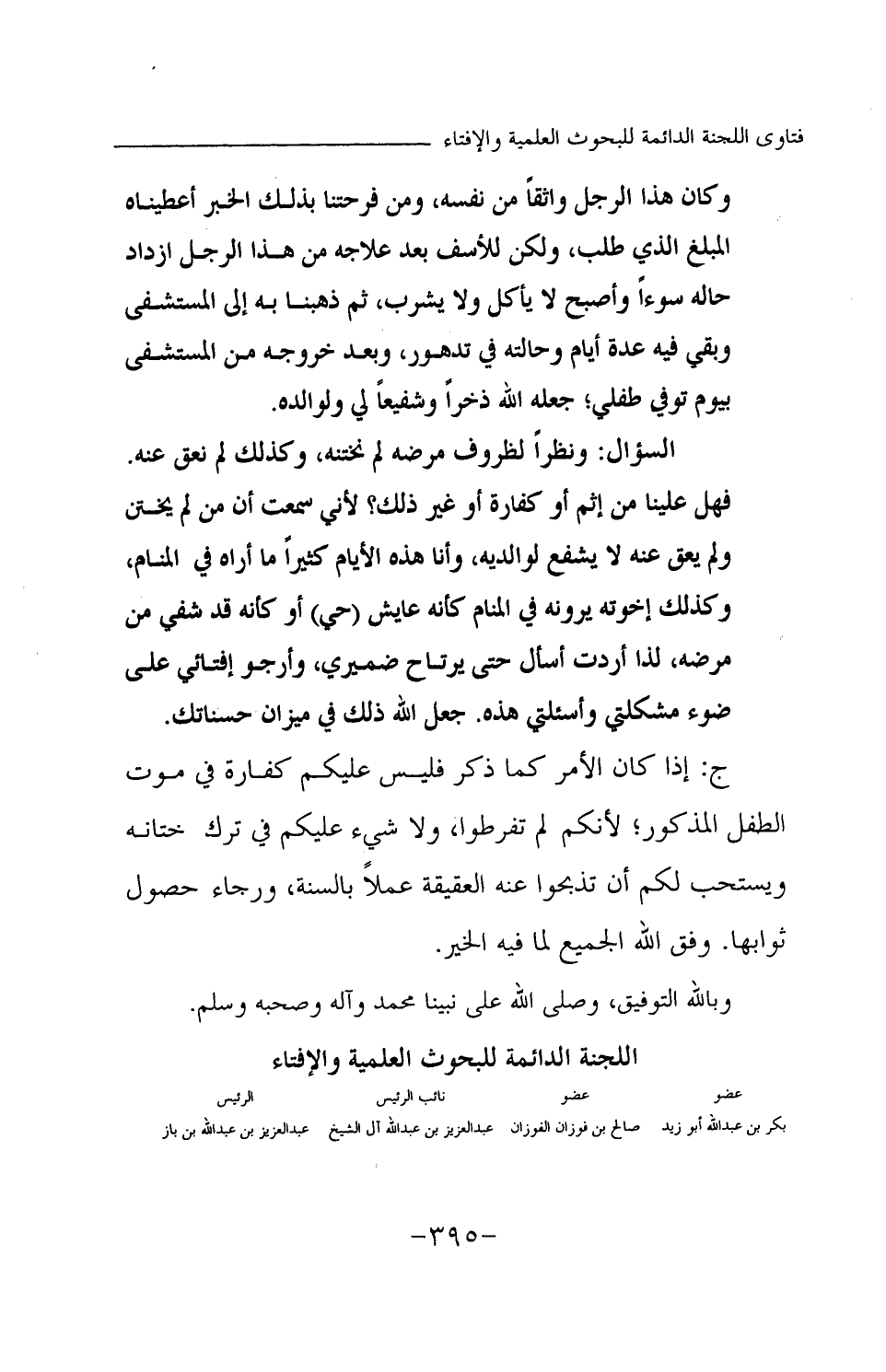 فتاوى اللجنة الدائمة للبحوث العلمية والإفتاء

وكان هذا الرجل واثقاً من نفسه، ومن فرحتنا بذلك الخبر أعطيناه المبلغ الذي طلب، ولكن للأسف بعد علاجه من هذا الرجل ازداد حاله سوءاً وأصبح لا يأكل ولا يشرب، ثم ذهبنا به إلى المستشفى وبقي فيه عدة أيام وحالته في تدهور، وبعد خروجه من المستشفى بيوم توفي طفلي؛ جعله الله ذخراً وشفيعاً لي ولوالده.

السؤال: ونظراً لظروف مرضه لم نختنه، وكذلك لم نعق عنه. فهل علينا من إثم أو كفارة أو غير ذلك؟ لأني سمعت أن من لم يختن ولم يعق عنه لا يشفع لوالديه، وأنا هذه الأيام كثيراً ما أراه في المنام، وكذلك إخوته يرونه في المنام كأنه عايش (حي) أو كأنه قد شفي من مرضه، لذا أردت أسأل حتى يرتاح ضميري، وأرجو إفتائي على ضوء مشكلتي وأسئلتي هذه. جعل الله ذلك في ميزان حسناتك.

ج: إذا كان الأمر كما ذكر فليس عليكم كفارة في موت الطفل المذكور؛ لأنكم لم تفرطوا، ولا شيء عليكم في ترك ختانه ويستحب لكم أن تذبحوا عنه العقيقة عملاً بالسنة، ورجاء حصول ثوابها. وفق الله الجميع لما فيه الخير.

وبالله التوفيق، وصلى الله على نبينا محمد وآله وصحبه وسلم.

اللجنة الدائمة للبحوث العلمية والإفتاء

| عضو | عضو | نائب الرئيس | الرئيس |
|---|---|---|---|
| بكر بن عبدالله أبو زيد | صالح بن فوزان الفوزان | عبدالعزيز بن عبدالله آل الشيخ | عبدالعزيز بن عبدالله بن باز |

-٣٩٥-